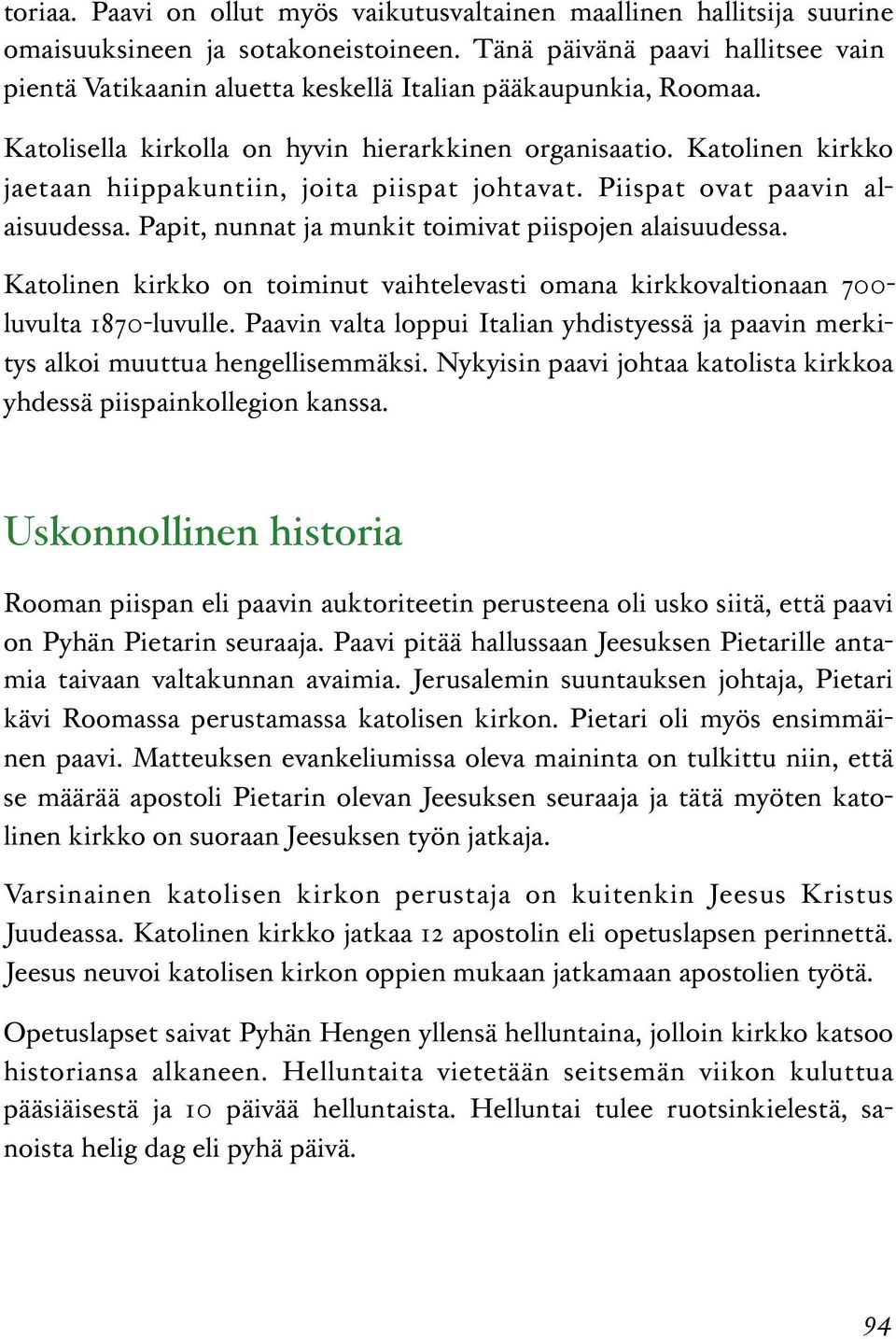 toriaa. Paavi on ollut myös vaikutusvaltainen maallinen hallitsija suurine omaisuuksineen ja sotakoneistoineen. Tänä päivänä paavi hallitsee vain pientä Vatikaanin aluetta keskellä Italian pääkaupunkia, Roomaa.

Katolisella kirkolla on hyvin hierarkkinen organisaatio. Katolinen kirkko jaetaan hiippakuntiin, joita piispat johtavat. Piispat ovat paavin alaisuudessa. Papit, nunnat ja munkit toimivat piispojen alaisuudessa.

Katolinen kirkko on toiminut vaihtelevasti omana kirkkovaltionaan 700-luvulta 1870-luvulle. Paavin valta loppui Italian yhdistyessä ja paavin merkitys alkoi muuttua hengellisemmäksi. Nykyisin paavi johtaa katolista kirkkoa yhdessä piispainkollegion kanssa.

Uskonnollinen historia

Rooman piispan eli paavin auktoriteetin perusteena oli usko siitä, että paavi on Pyhän Pietarin seuraaja. Paavi pitää hallussaan Jeesuksen Pietarille antamia taivaan valtakunnan avaimia. Jerusalemin suuntauksen johtaja, Pietari kävi Roomassa perustamassa katolisen kirkon. Pietari oli myös ensimmäinen paavi. Matteuksen evankeliumissa oleva maininta on tulkittu niin, että se määrää apostoli Pietarin olevan Jeesuksen seuraaja ja tätä myöten katolinen kirkko on suoraan Jeesuksen työn jatkaja.

Varsinainen katolisen kirkon perustaja on kuitenkin Jeesus Kristus Juudeassa. Katolinen kirkko jatkaa 12 apostolin eli opetuslapsen perinnettä. Jeesus neuvoi katolisen kirkon oppien mukaan jatkamaan apostolien työtä.

Opetuslapset saivat Pyhän Hengen yllensä helluntaina, jolloin kirkko katsoo historiansa alkaneen. Helluntaita vietetään seitsemän viikon kuluttua pääsiäisestä ja 10 päivää helluntaista. Helluntai tulee ruotsinkielestä, sanoista helig dag eli pyhä päivä.

94